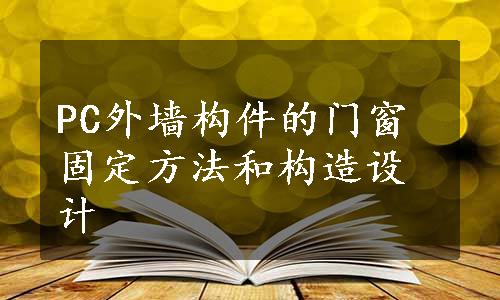 PC外墙构件的门窗固定方法和构造设计